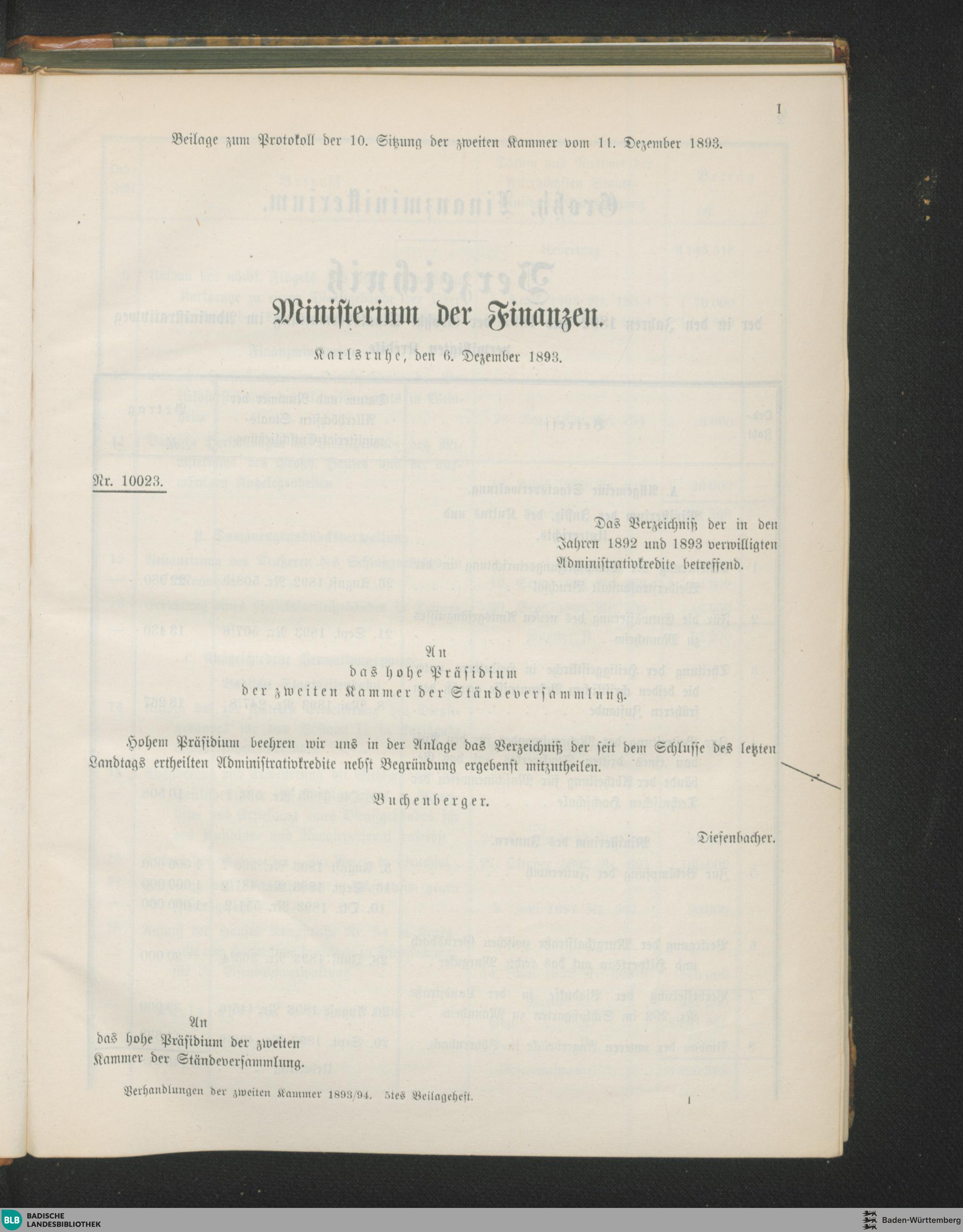 1

Beilage zum Protokoll der 10. Sitzung der zweiten Kammer vom 11. Dezember 1893.

Ministerium der Finanzen.

Karlsruhe, den 6. Dezember 1893.

Nr. 10023.

Das Verzeichniß der in den Jahren 1892 und 1893 verwilligten Administrativkredite betreffend.

An
das hohe Präsidium
der zweiten Kammer der Ständeversammlung.

Hohem Präsidium beehren wir uns in der Anlage das Verzeichniß der seit dem Schlusse des letzten Landtags ertheilten Administrativkredite nebst Begründung ergebenst mitzutheilen.

Buchenberger.

Diefenbacher.

An
das hohe Präsidium der zweiten Kammer der Ständeversammlung.

Verhandlungen der zweiten Kammer 1893/94. 5tes Beilageheft.

1

BLB BADISCHE LANDESBIBLIOTHEK

Baden-Württemberg